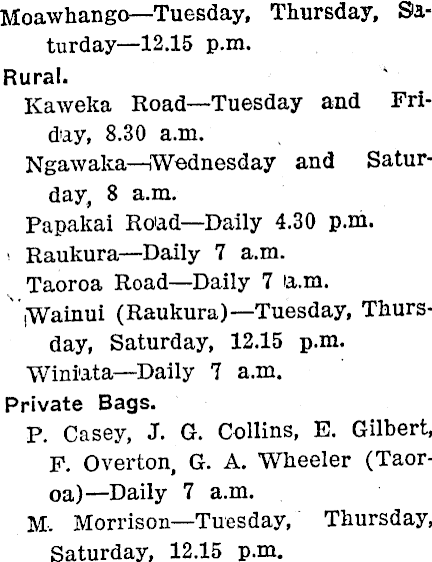 Moawhango—Tuesday, Thursday, Saturday—12.15 p.m.

Rural.

Kaweka Road—Tuesday and Friday, 8.30 a.m.

Ngawaka—Wednesday and Saturday, 8 a.m.

Papakai Road—Daily 4.30 p.m.

Raukura—Daily 7 a.m.

Taoroa Road—Daily 7 a.m.

Wainui (Raukura)—Tuesday, Thursday, Saturday, 12.15 p.m.

Winiata—Daily 7 a.m.

Private Bags.

P. Casey, J. G. Collins, E. Gilbert, F. Overton, G. A. Wheeler (Taoroa)—Daily 7 a.m.

M. Morrison—Tuesday, Thursday, Saturday, 12.15 p.m.